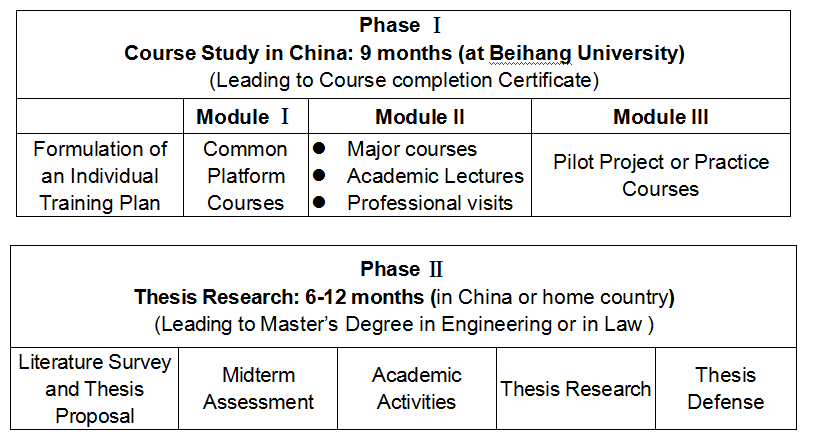 Phase Ⅰ
Course Study in China: 9 months (at Beihang University)
(Leading to Course completion Certificate)

| | Module Ⅰ | Module II | Module III |
|---|---|---|---|
| Formulation of an Individual Training Plan | Common Platform Courses | ● Major courses ● Academic Lectures ● Professional visits | Pilot Project or Practice Courses |

Phase Ⅱ
Thesis Research: 6-12 months (in China or home country)
(Leading to Master's Degree in Engineering or in Law )

| Literature Survey and Thesis Proposal | Midterm Assessment | Academic Activities | Thesis Research | Thesis Defense |
|---|---|---|---|---|